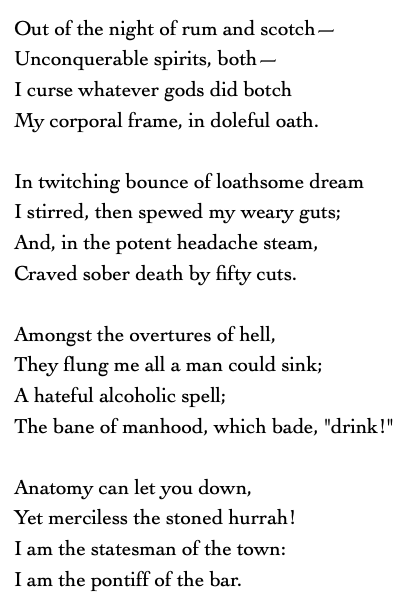 Out of the night of rum and scotch—
Unconquerable spirits, both—
I curse whatever gods did botch
My corporal frame, in doleful oath.

In twitching bounce of loathsome dream
I stirred, then spewed my weary guts;
And, in the potent headache steam,
Craved sober death by fifty cuts.

Amongst the overtures of hell,
They flung me all a man could sink;
A hateful alcoholic spell;
The bane of manhood, which bade, "drink!"

Anatomy can let you down,
Yet merciless the stoned hurrah!
I am the statesman of the town:
I am the pontiff of the bar.